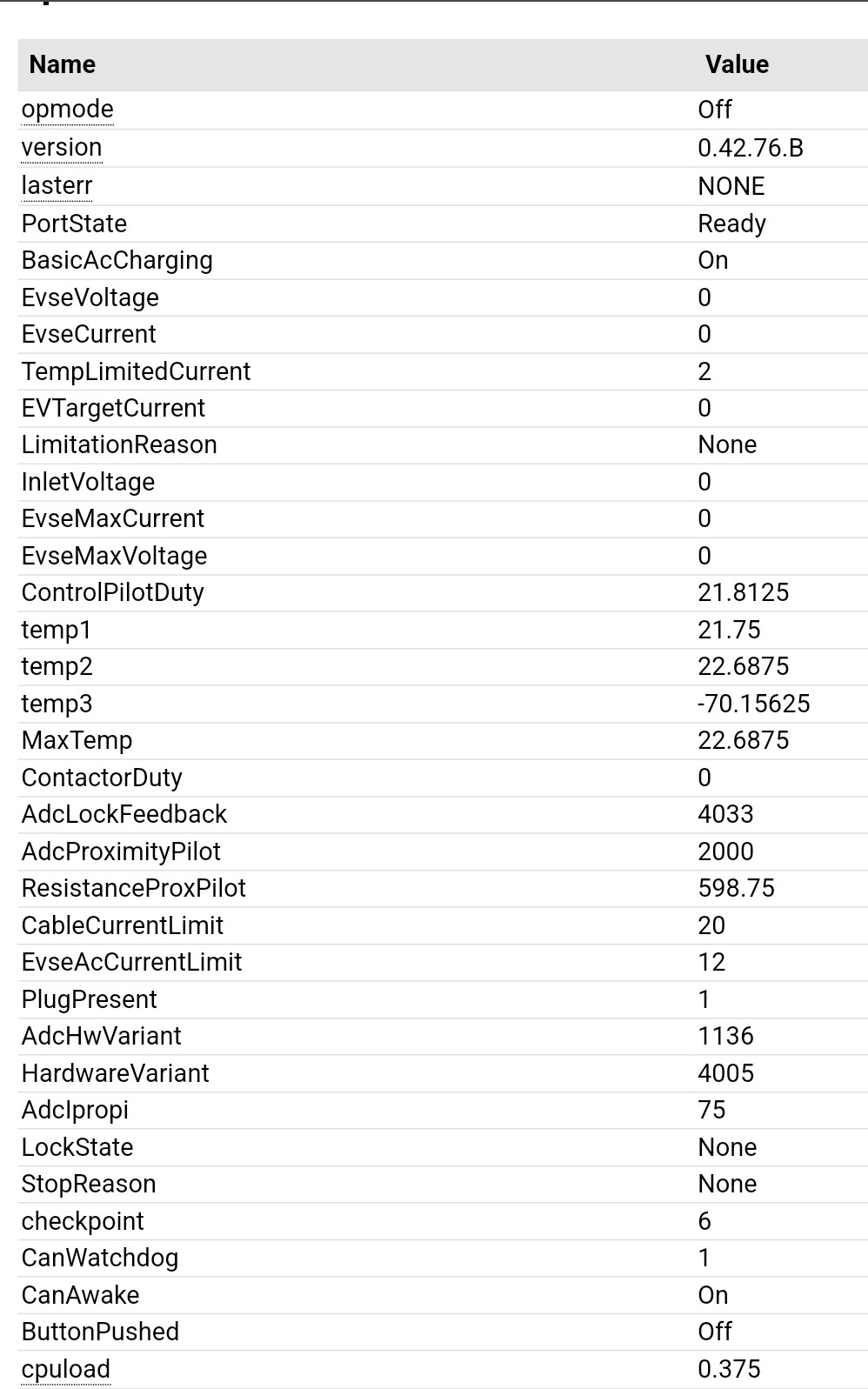 | Name | Value |
|---|---|
| opmode | Off |
| version | 0.42.76.B |
| lasterr | NONE |
| PortState | Ready |
| BasicAcCharging | On |
| EvseVoltage | 0 |
| EvseCurrent | 0 |
| TempLimitedCurrent | 2 |
| EVTargetCurrent | 0 |
| LimitationReason | None |
| InletVoltage | 0 |
| EvseMaxCurrent | 0 |
| EvseMaxVoltage | 0 |
| ControlPilotDuty | 21.8125 |
| temp1 | 21.75 |
| temp2 | 22.6875 |
| temp3 | -70.15625 |
| MaxTemp | 22.6875 |
| ContactorDuty | 0 |
| AdcLockFeedback | 4033 |
| AdcProximityPilot | 2000 |
| ResistanceProxPilot | 598.75 |
| CableCurrentLimit | 20 |
| EvseAcCurrentLimit | 12 |
| PlugPresent | 1 |
| AdcHwVariant | 1136 |
| HardwareVariant | 4005 |
| AdcIpropi | 75 |
| LockState | None |
| StopReason | None |
| checkpoint | 6 |
| CanWatchdog | 1 |
| CanAwake | On |
| ButtonPushed | Off |
| cpuload | 0.375 |